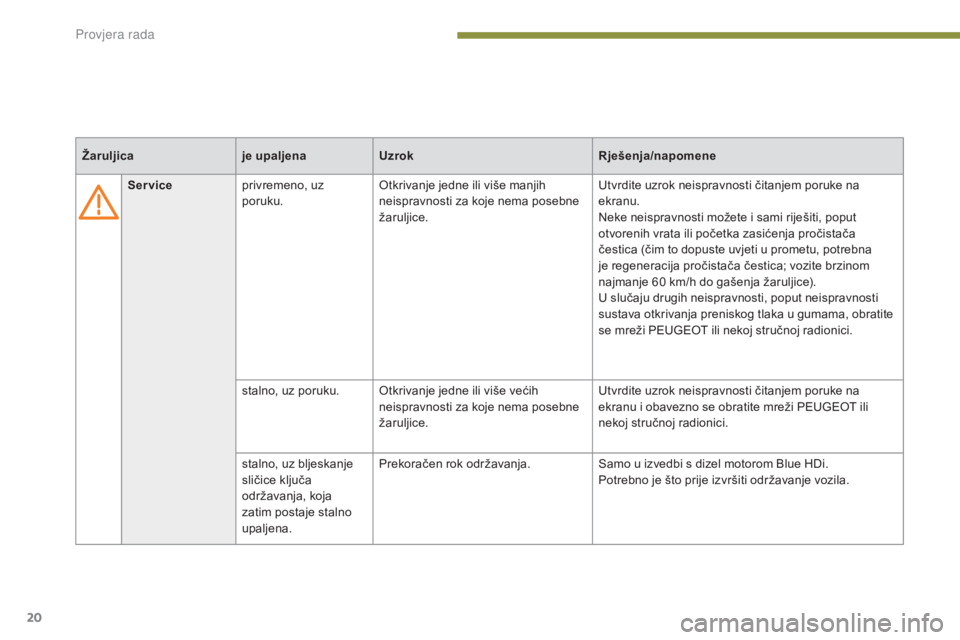 Provjera rada

| Žaruljica | | je upaljena | Uzrok | Rješenja/napomene |
|---|---|---|---|---|
| | Service | privremeno, uz poruku. | Otkrivanje jedne ili više manjih neispravnosti za koje nema posebne žaruljice. | Utvrdite uzrok neispravnosti čitanjem poruke na ekranu. Neke neispravnosti možete i sami riješiti, poput otvorenih vrata ili početka zasićenja pročistača čestica (čim to dopuste uvjeti u prometu, potrebna je regeneracija pročistača čestica; vozite brzinom najmanje 60 km/h do gašenja žaruljice). U slučaju drugih neispravnosti, poput neispravnosti sustava otkrivanja preniskog tlaka u gumama, obratite se mreži PEUGEOT ili nekoj stručnoj radionici. |
| | | stalno, uz poruku. | Otkrivanje jedne ili više većih neispravnosti za koje nema posebne žaruljice. | Utvrdite uzrok neispravnosti čitanjem poruke na ekranu i obavezno se obratite mreži PEUGEOT ili nekoj stručnoj radionici. |
| | | stalno, uz bljeskanje sličice ključa održavanja, koja zatim postaje stalno upaljena. | Prekoračen rok održavanja. | Samo u izvedbi s dizel motorom Blue HDi. Potrebno je što prije izvršiti održavanje vozila. |

20

carmanualsonline.info